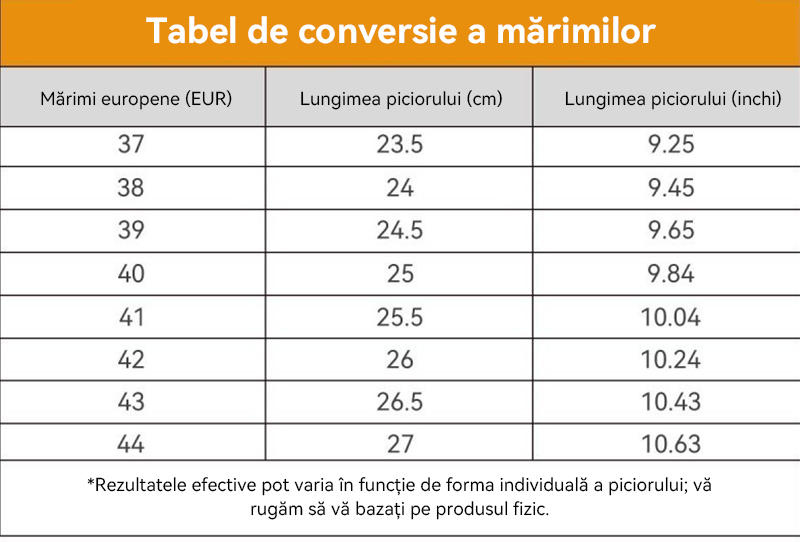 Tabel de conversie a mărimilor

| Mărimi europene (EUR) | Lungimea piciorului (cm) | Lungimea piciorului (inchi) |
|---|---|---|
| 37 | 23.5 | 9.25 |
| 38 | 24 | 9.45 |
| 39 | 24.5 | 9.65 |
| 40 | 25 | 9.84 |
| 41 | 25.5 | 10.04 |
| 42 | 26 | 10.24 |
| 43 | 26.5 | 10.43 |
| 44 | 27 | 10.63 |

*Rezultatele efective pot varia în funcție de forma individuală a piciorului; vă rugăm să vă bazați pe produsul fizic.